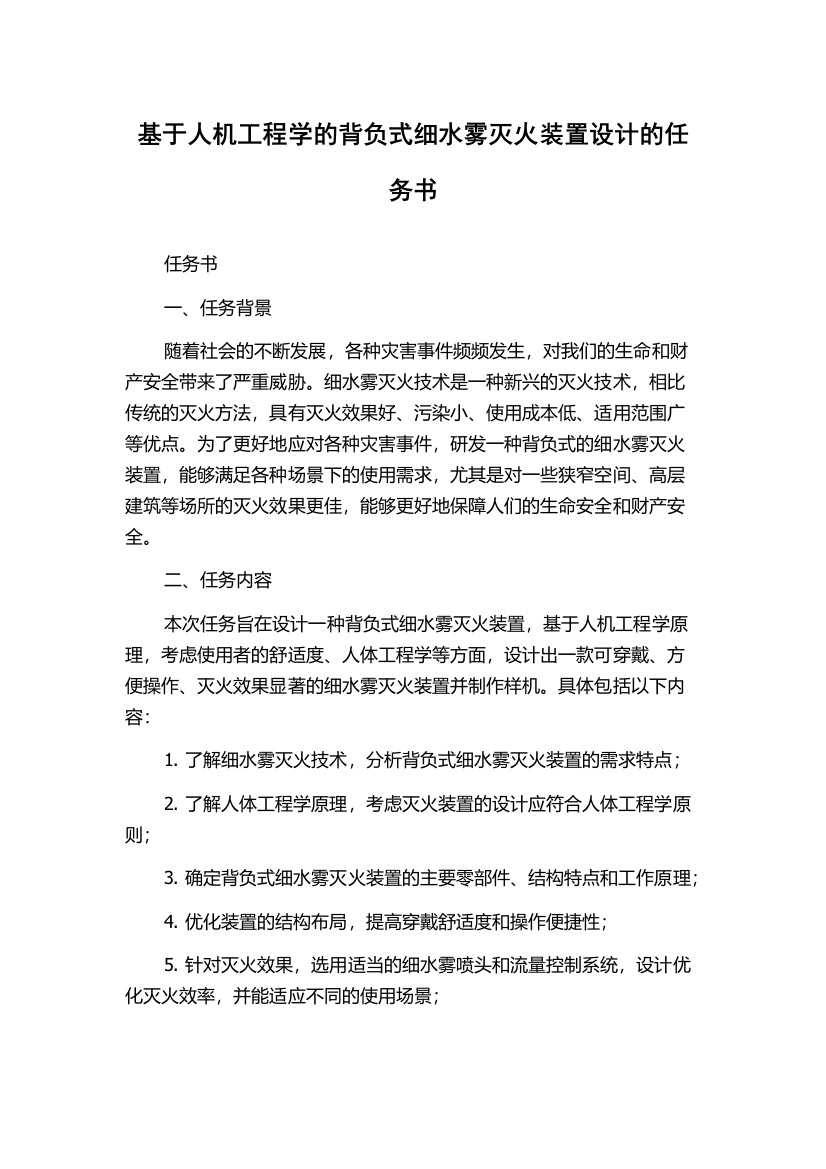 基于人机工程学的背负式细水雾灭火装置设计的任务书

任务书

一、任务背景

随着社会的不断发展，各种灾害事件频频发生，对我们的生命和财产安全带来了严重威胁。细水雾灭火技术是一种新兴的灭火技术，相比传统的灭火方法，具有灭火效果好、污染小、使用成本低、适用范围广等优点。为了更好地应对各种灾害事件，研发一种背负式的细水雾灭火装置，能够满足各种场景下的使用需求，尤其是对一些狭窄空间、高层建筑等场所的灭火效果更佳，能够更好地保障人们的生命安全和财产安全。

二、任务内容

本次任务旨在设计一种背负式细水雾灭火装置，基于人机工程学原理，考虑使用者的舒适度、人体工程学等方面，设计出一款可穿戴、方便操作、灭火效果显著的细水雾灭火装置并制作样机。具体包括以下内容:

1. 了解细水雾灭火技术，分析背负式细水雾灭火装置的需求特点；

2. 了解人体工程学原理，考虑灭火装置的设计应符合人体工程学原则；

3. 确定背负式细水雾灭火装置的主要零部件、结构特点和工作原理；

4. 优化装置的结构布局，提高穿戴舒适度和操作便捷性；

5. 针对灭火效果，选用适当的细水雾喷头和流量控制系统，设计优化灭火效率，并能适应不同的使用场景；